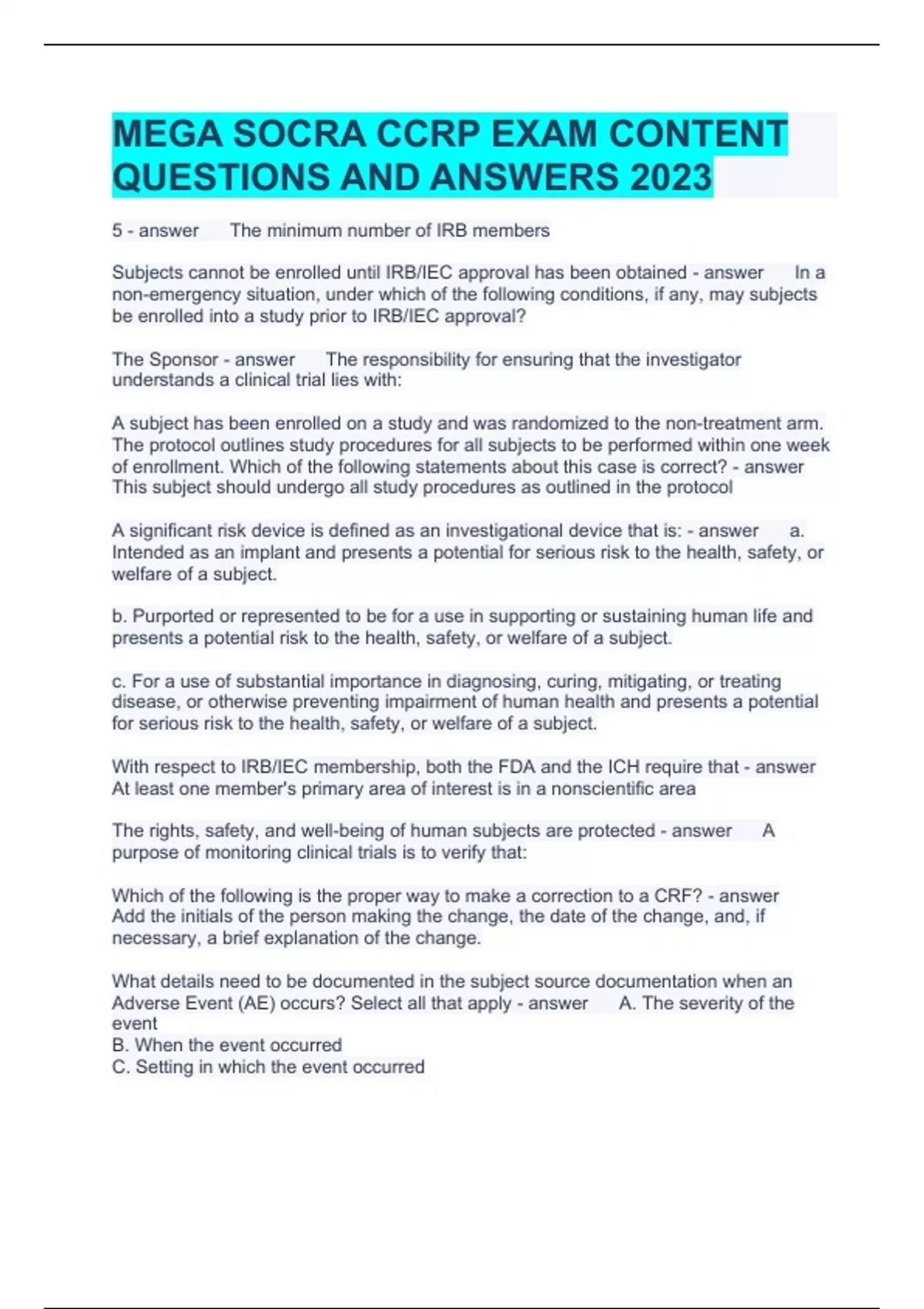 MEGA SOCRA CCRP EXAM CONTENT QUESTIONS AND ANSWERS 2023

5 - answer The minimum number of IRB members

Subjects cannot be enrolled until IRB/IEC approval has been obtained - answer In a non-emergency situation, under which of the following conditions, if any, may subjects be enrolled into a study prior to IRB/IEC approval?

The Sponsor - answer The responsibility for ensuring that the investigator understands a clinical trial lies with:

A subject has been enrolled on a study and was randomized to the non-treatment arm. The protocol outlines study procedures for all subjects to be performed within one week of enrollment. Which of the following statements about this case is correct? - answer This subject should undergo all study procedures as outlined in the protocol

A significant risk device is defined as an investigational device that is: - answer a. Intended as an implant and presents a potential for serious risk to the health, safety, or welfare of a subject.

b. Purported or represented to be for a use in supporting or sustaining human life and presents a potential risk to the health, safety, or welfare of a subject.

c. For a use of substantial importance in diagnosing, curing, mitigating, or treating disease, or otherwise preventing impairment of human health and presents a potential for serious risk to the health, safety, or welfare of a subject.

With respect to IRB/IEC membership, both the FDA and the ICH require that - answer At least one member's primary area of interest is in a nonscientific area

The rights, safety, and well-being of human subjects are protected - answer A purpose of monitoring clinical trials is to verify that:

Which of the following is the proper way to make a correction to a CRF? - answer Add the initials of the person making the change, the date of the change, and, if necessary, a brief explanation of the change.

What details need to be documented in the subject source documentation when an Adverse Event (AE) occurs? Select all that apply - answer A. The severity of the event
B. When the event occurred
C. Setting in which the event occurred